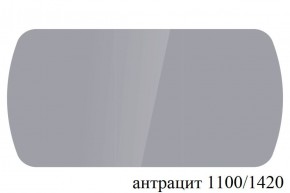 антрацит 1100/1420